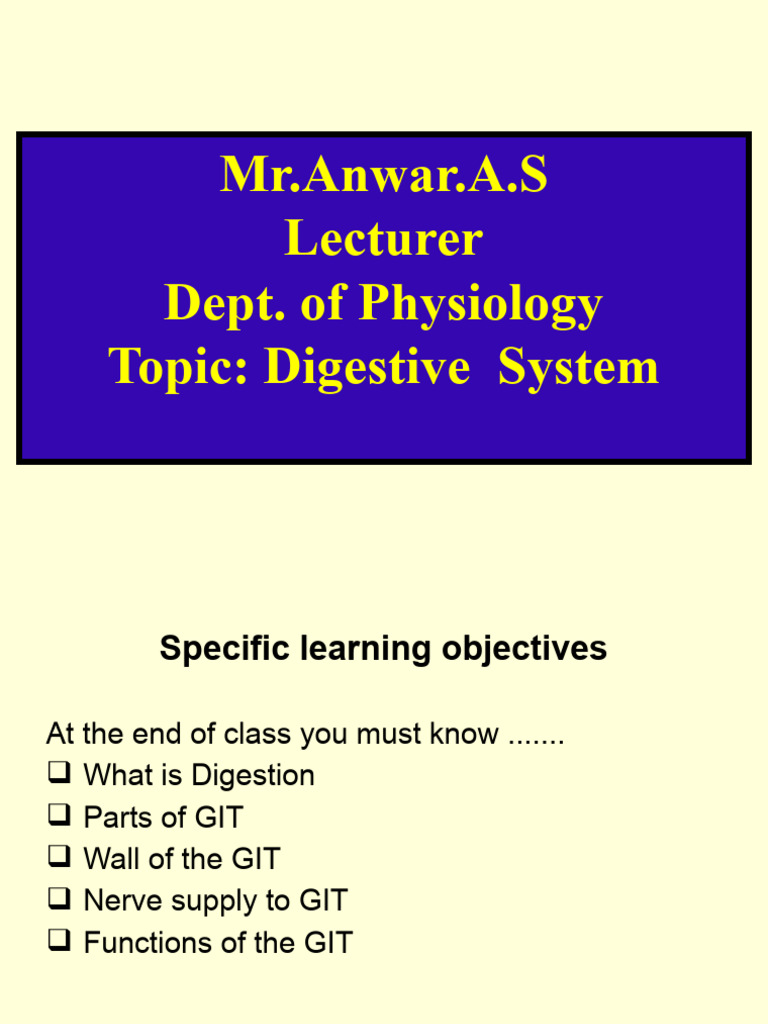 Mr.Anwar.A.S
Lecturer
Dept. of Physiology
Topic: Digestive System

Specific learning objectives

At the end of class you must know .......
☐ What is Digestion
☐ Parts of GIT
☐ Wall of the GIT
☐ Nerve supply to GIT
☐ Functions of the GIT